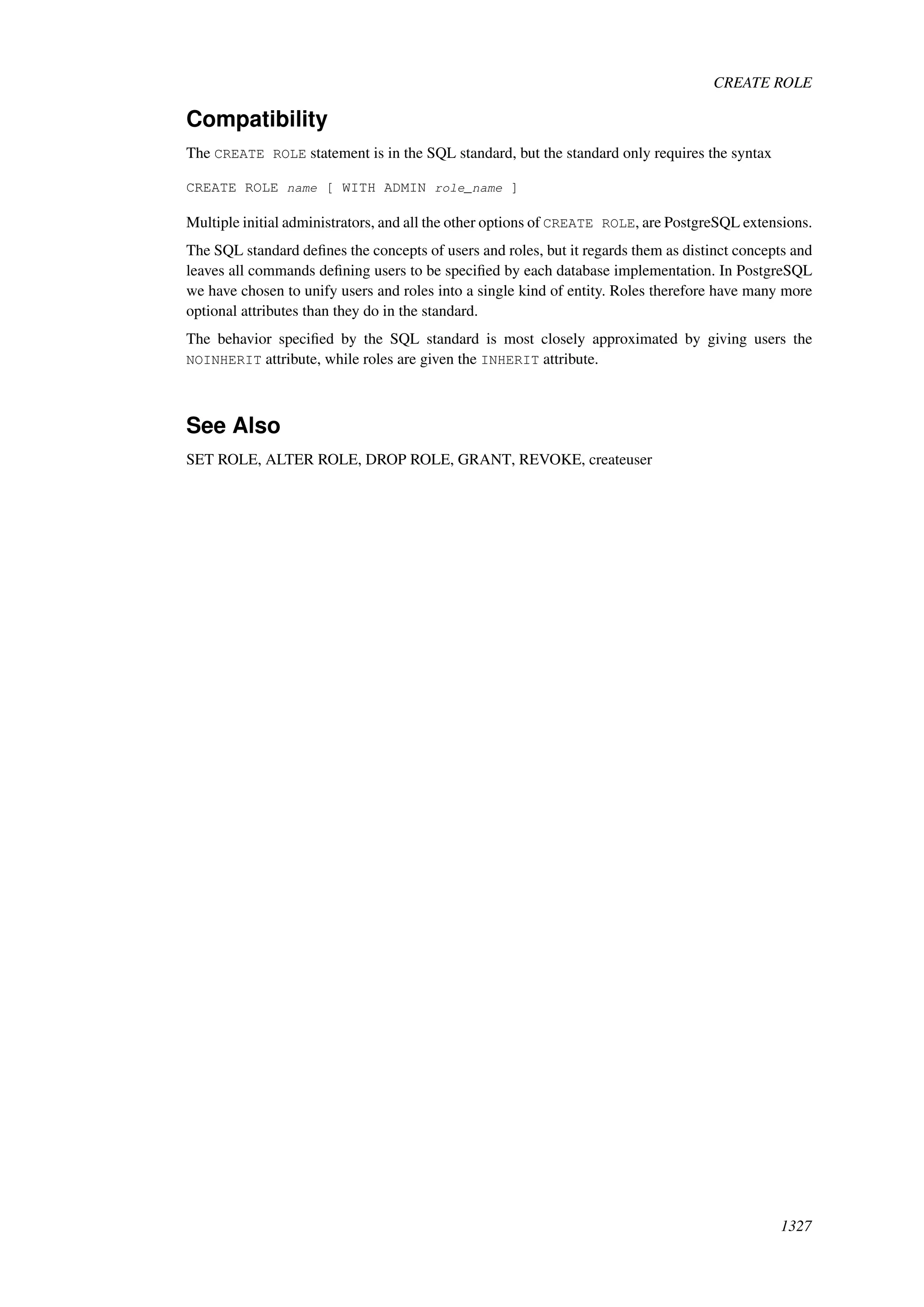 CREATE ROLE

Compatibility

The CREATE ROLE statement is in the SQL standard, but the standard only requires the syntax

CREATE ROLE name [ WITH ADMIN role_name ]

Multiple initial administrators, and all the other options of CREATE ROLE, are PostgreSQL extensions.

The SQL standard defines the concepts of users and roles, but it regards them as distinct concepts and leaves all commands defining users to be specified by each database implementation. In PostgreSQL we have chosen to unify users and roles into a single kind of entity. Roles therefore have many more optional attributes than they do in the standard.

The behavior specified by the SQL standard is most closely approximated by giving users the NOINHERIT attribute, while roles are given the INHERIT attribute.

See Also

SET ROLE, ALTER ROLE, DROP ROLE, GRANT, REVOKE, createuser

1327